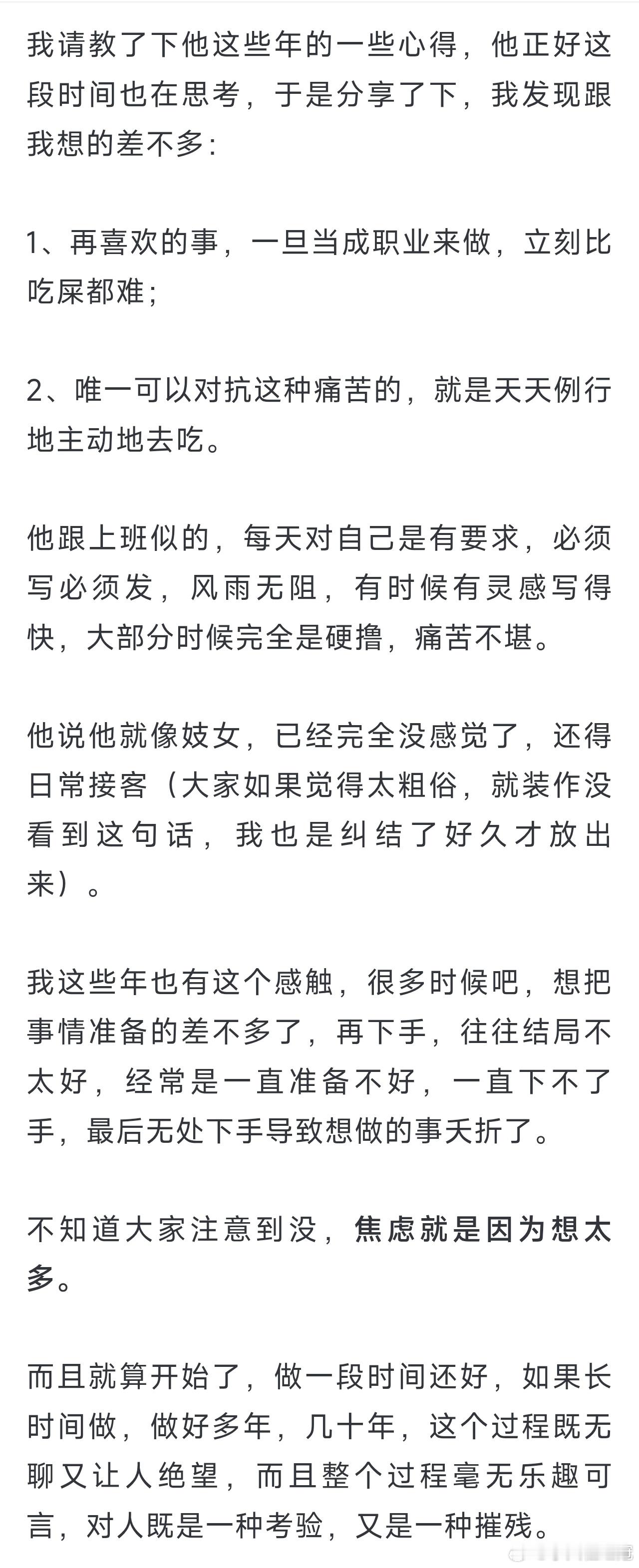 我请教了下他这些年的一些心得，他正好这段时间也在思考，于是分享了下，我发现跟我想的差不多:

1、再喜欢的事，一旦当成职业来做，立刻比吃屎都难;

2、唯一可以对抗这种痛苦的，就是天天例行地主动地去吃。

他跟上班似的，每天对自己是有要求，必须写必须发，风雨无阻，有时候有灵感写得快，大部分时候完全是硬撸，痛苦不堪。

他说他就像妓女，已经完全没感觉了，还得日常接客（大家如果觉得太粗俗，就装作没看到这句话，我也是纠结了好久才放出来）。

我这些年也有这个感触，很多时候吧，想把事情准备的差不多了，再下手，往往结局不太好，经常是一直准备不好，一直下不了手，最后无处下手导致想做的事夭折了。

不知道大家注意到没，焦虑就是因为想太多。

而且就算开始了，做一段时间还好，如果长时间做，做好多年，几十年，这个过程既无聊又让人绝望，而且整个过程毫无乐趣可言，对人既是一种考验，又是一种摧残。